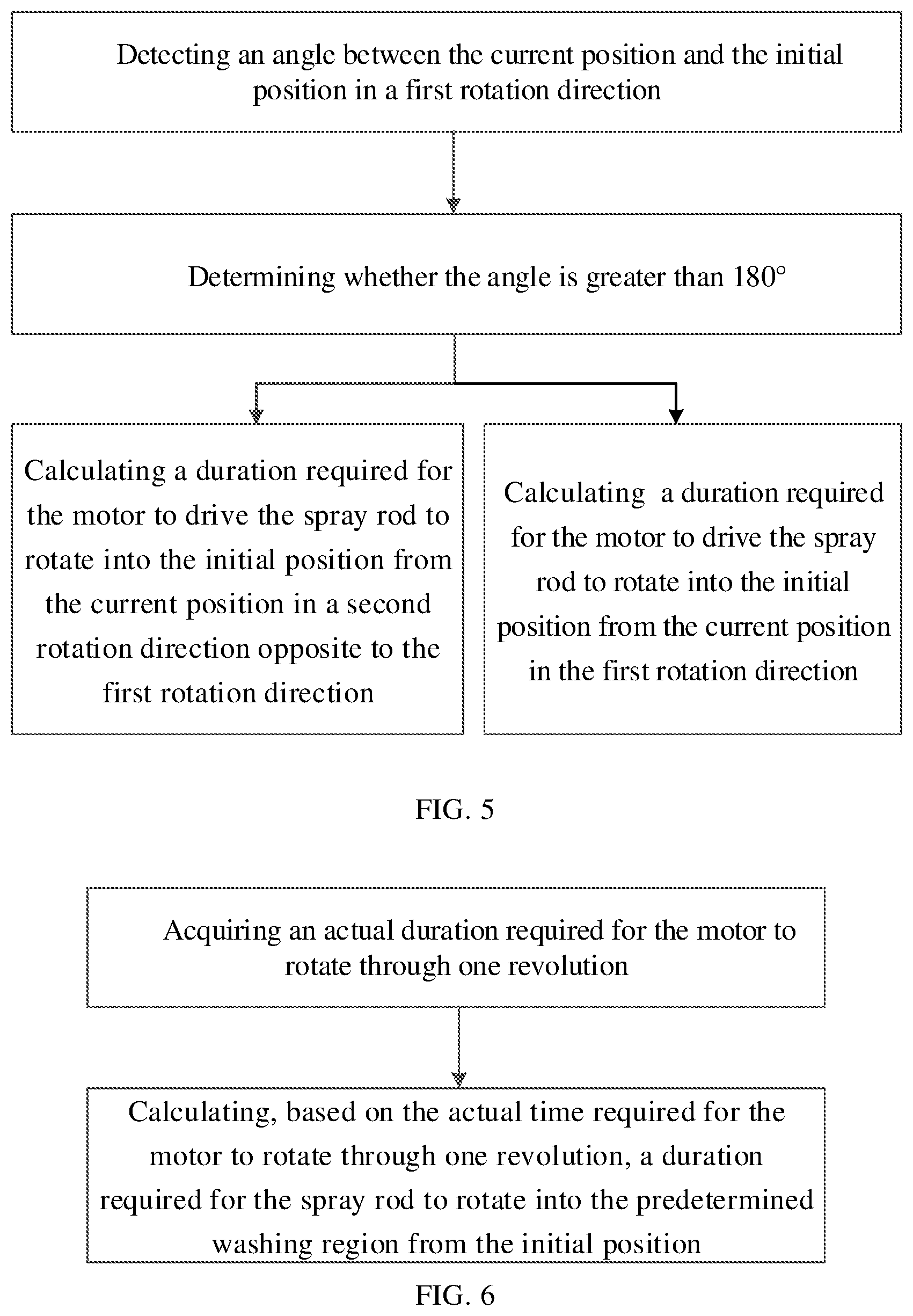 Detecting an angle between the current position and the initial position in a first rotation direction

Determining whether the angle is greater than 180°

Calculating a duration required for the motor to drive the spray rod to rotate into the initial position from the current position in a second rotation direction opposite to the first rotation direction

Calculating a duration required for the motor to drive the spray rod to rotate into the initial position from the current position in the first rotation direction

FIG. 5

Acquiring an actual duration required for the motor to rotate through one revolution

Calculating, based on the actual time required for the motor to rotate through one revolution, a duration required for the spray rod to rotate into the predetermined washing region from the initial position

FIG. 6